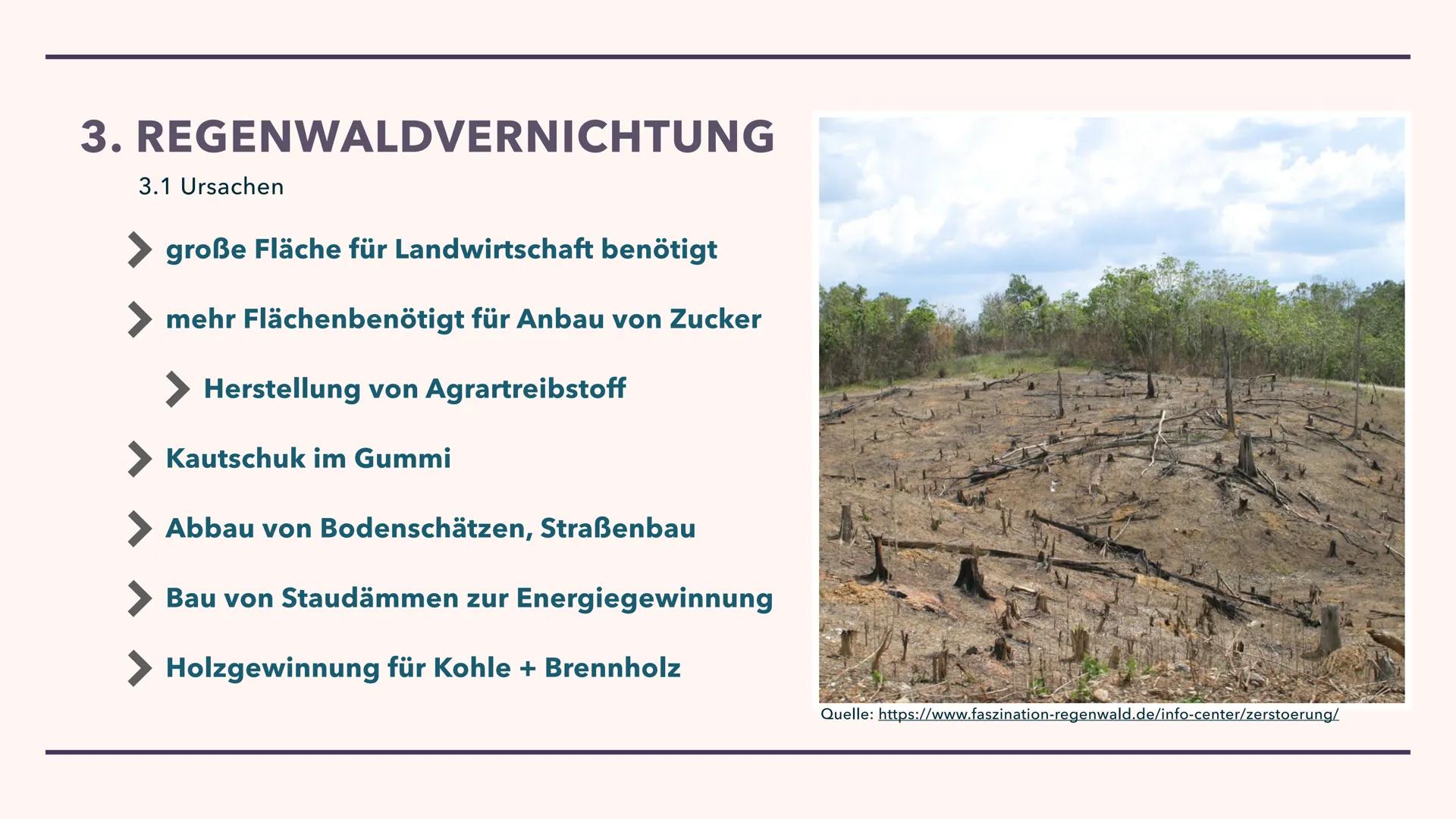 3. REGENWALDVERNICHTUNG

3.1 Ursachen

große Fläche für Landwirtschaft benötigt

mehr Flächenbenötigt für Anbau von Zucker

Herstellung von Agrartreibstoff

Kautschuk im Gummi

Abbau von Bodenschätzen, Straßenbau

Bau von Staudämmen zur Energiegewinnung

Holzgewinnung für Kohle + Brennholz

Quelle: https://www.faszination-regenwald.de/info-center/zerstoerung/